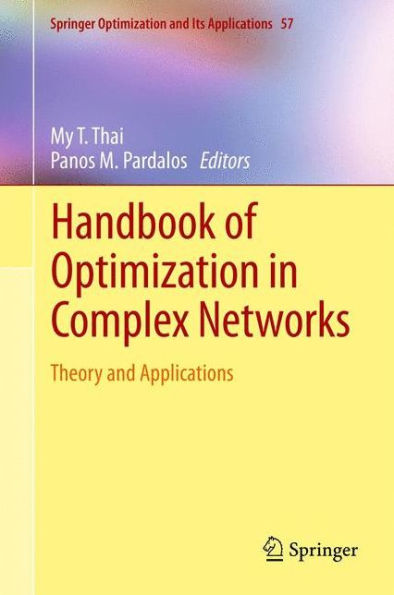 Springer Optimization and Its Applications 57

My T. Thai
Panos M. Pardalos Editors

Handbook of Optimization in Complex Networks

Theory and Applications

Springer